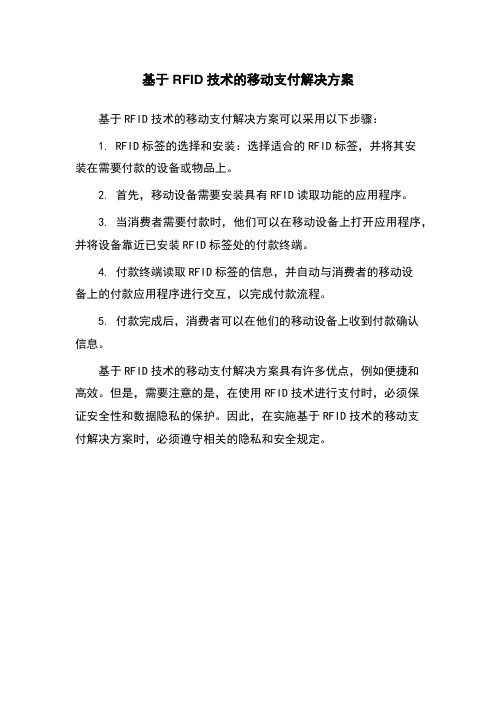 基于 RFID 技术的移动支付解决方案

基于 RFID 技术的移动支付解决方案可以采用以下步骤：

1. RFID 标签的选择和安装：选择适合的 RFID 标签，并将其安装在需要付款的设备或物品上。

2. 首先，移动设备需要安装具有 RFID 读取功能的应用程序。

3. 当消费者需要付款时，他们可以在移动设备上打开应用程序，并将设备靠近已安装 RFID 标签处的付款终端。

4. 付款终端读取 RFID 标签的信息，并自动与消费者的移动设备上的付款应用程序进行交互，以完成付款流程。

5. 付款完成后，消费者可以在他们的移动设备上收到付款确认信息。

基于 RFID 技术的移动支付解决方案具有许多优点，例如便捷和高效。但是，需要注意的是，在使用 RFID 技术进行支付时，必须保证安全性和数据隐私的保护。因此，在实施基于 RFID 技术的移动支付解决方案时，必须遵守相关的隐私和安全规定。